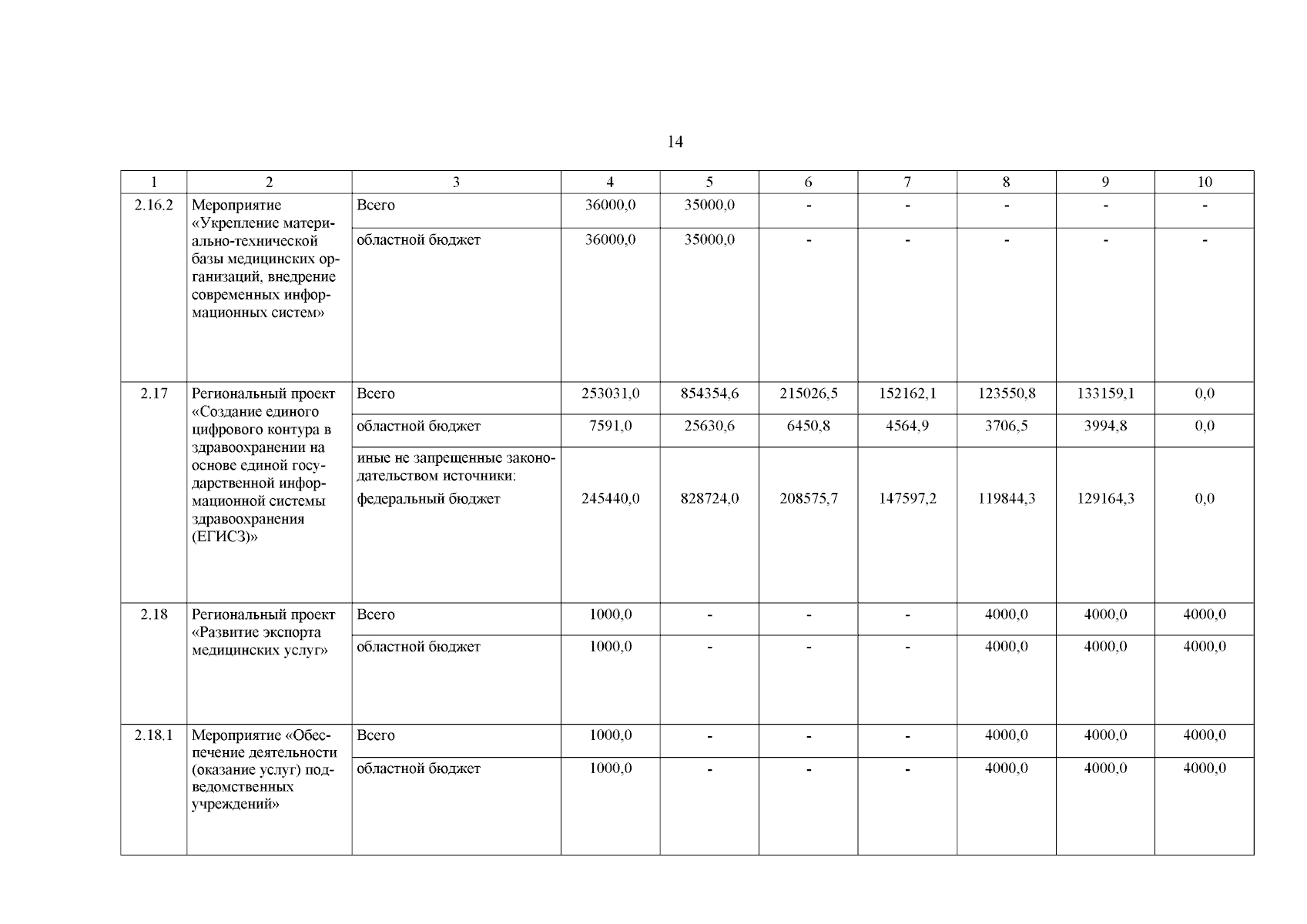 14

| 1 | 2 | 3 | 4 | 5 | 6 | 7 | 8 | 9 | 10 |
|---|---|---|---|---|---|---|---|---|---|
| 2.16.2 | Мероприятие «Укрепление материально-технической базы медицинских организаций, внедрение современных информационных систем» | Всего | 36000,0 | 35000,0 | - | - | - | - | - |
| | | областной бюджет | 36000,0 | 35000,0 | - | - | - | - | - |
| 2.17 | Региональный проект «Создание единого цифрового контура в здравоохранении на основе единой государственной информационной системы здравоохранения (ЕГИСЗ)» | Всего | 253031,0 | 854354,6 | 215026,5 | 152162,1 | 123550,8 | 133159,1 | 0,0 |
| | | областной бюджет | 7591,0 | 25630,6 | 6450,8 | 4564,9 | 3706,5 | 3994,8 | 0,0 |
| | | иные не запрещенные законодательством источники: федеральный бюджет | 245440,0 | 828724,0 | 208575,7 | 147597,2 | 119844,3 | 129164,3 | 0,0 |
| 2.18 | Региональный проект «Развитие экспорта медицинских услуг» | Всего | 1000,0 | - | - | - | 4000,0 | 4000,0 | 4000,0 |
| | | областной бюджет | 1000,0 | - | - | - | 4000,0 | 4000,0 | 4000,0 |
| 2.18.1 | Мероприятие «Обеспечение деятельности (оказание услуг) подведомственных учреждений» | Всего | 1000,0 | - | - | - | 4000,0 | 4000,0 | 4000,0 |
| | | областной бюджет | 1000,0 | - | - | - | 4000,0 | 4000,0 | 4000,0 |